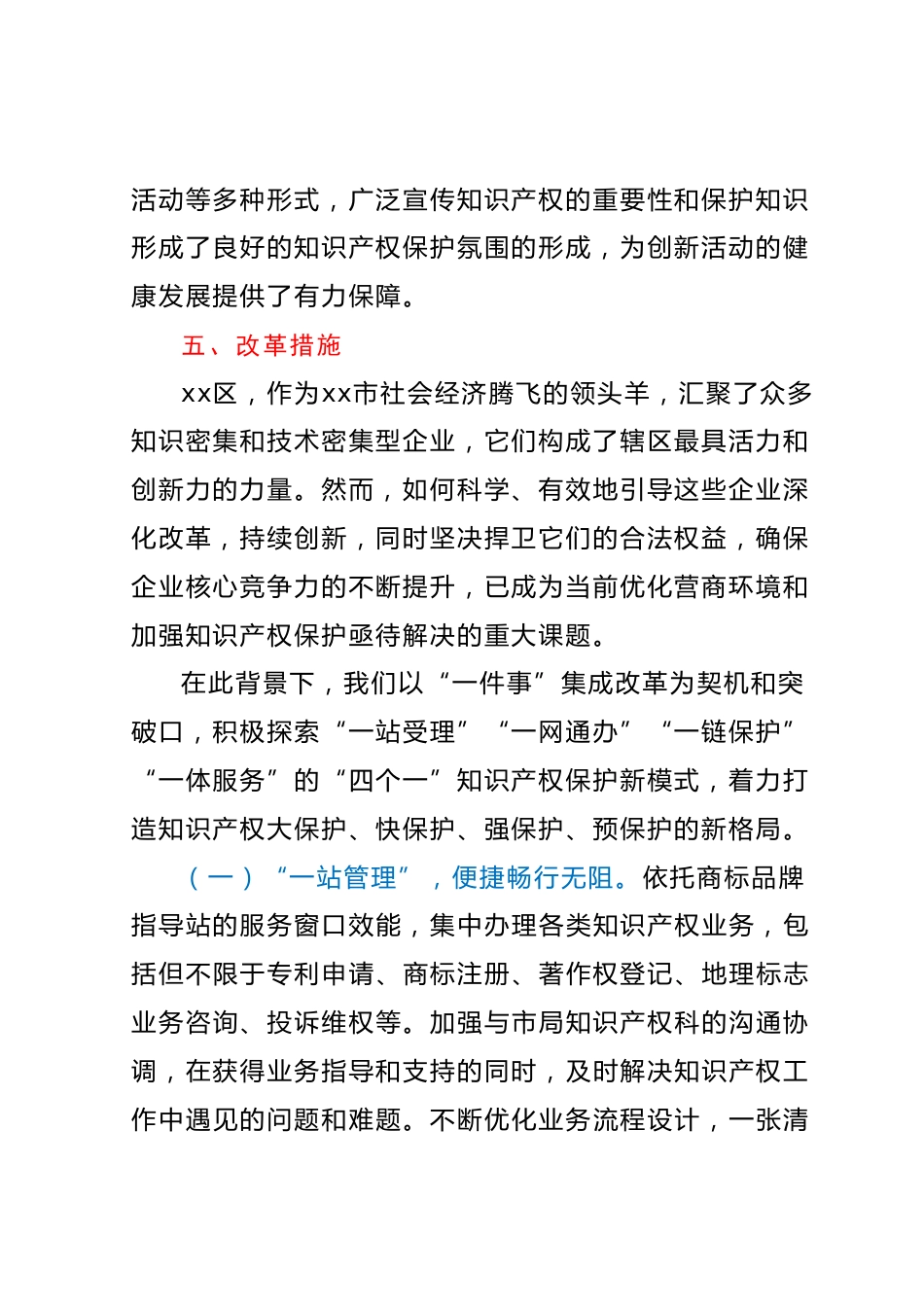 活动等多种形式，广泛宣传知识产权的重要性和保护知识形成了良好的知识产权保护氛围的形成，为创新活动的健康发展提供了有力保障。

五、改革措施

xx区，作为xx市社会经济腾飞的领头羊，汇聚了众多知识密集和技术密集型企业，它们构成了辖区最具活力和创新力的力量。然而，如何科学、有效地引导这些企业深化改革，持续创新，同时坚决捍卫它们的合法权益，确保企业核心竞争力的不断提升，已成为当前优化营商环境和加强知识产权保护亟待解决的重大课题。

在此背景下，我们以“一件事”集成改革为契机和突破口，积极探索“一站受理”“一网通办”“一链保护”“一体服务”的“四个一”知识产权保护新模式，着力打造知识产权大保护、快保护、强保护、预保护的新格局。

（一）“一站管理”，便捷畅行无阻。依托商标品牌指导站的服务窗口效能，集中办理各类知识产权业务，包括但不限于专利申请、商标注册、著作权登记、地理标志业务咨询、投诉维权等。加强与市局知识产权科的沟通协调，在获得业务指导和支持的同时，及时解决知识产权工作中遇见的问题和难题。不断优化业务流程设计，一张清